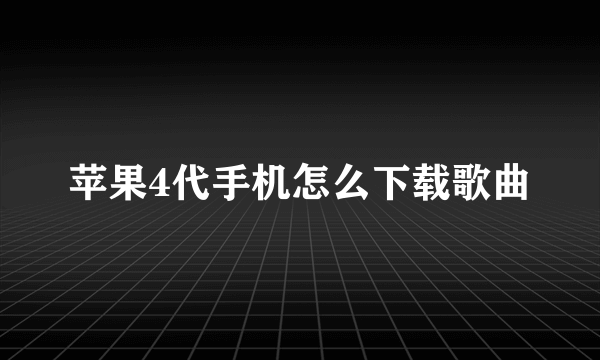 苹果4代手机怎么下载歌曲